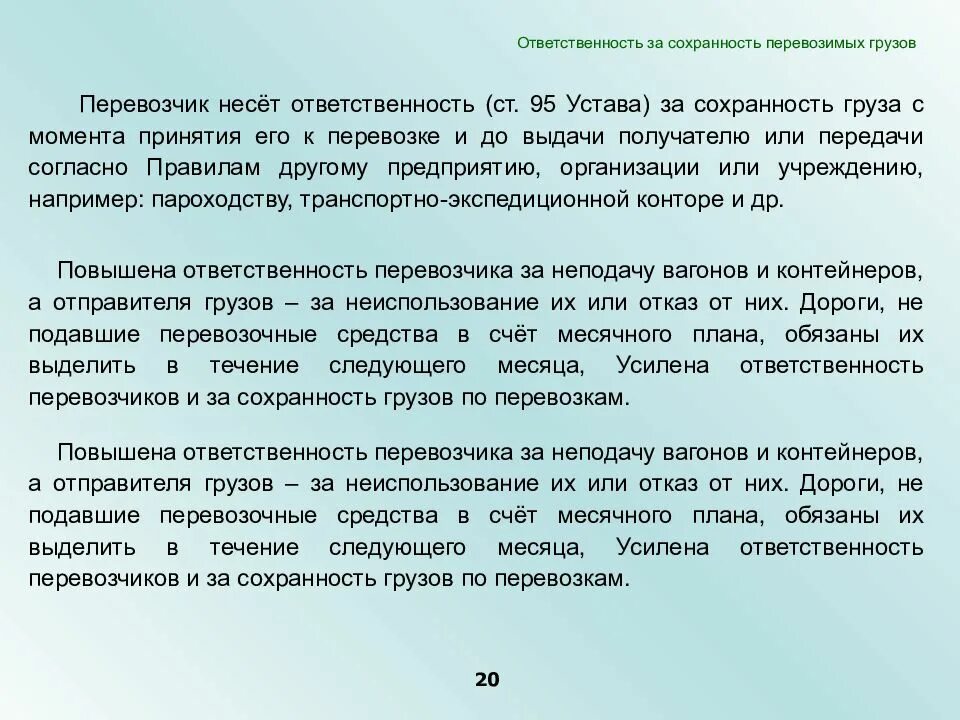 Ответственность за сохранность перевозимых грузов

Перевозчик несёт ответственность (ст. 95 Устава) за сохранность груза с момента принятия его к перевозке и до выдачи получателю или передачи согласно Правилам другому предприятию, организации или учреждению, например: пароходству, транспортно-экспедиционной конторе и др.

Повышена ответственность перевозчика за неподачу вагонов и контейнеров, а отправителя грузов – за неиспользование их или отказ от них. Дороги, не подавшие перевозочные средства в счёт месячного плана, обязаны их выделить в течение следующего месяца, Усилена ответственность перевозчиков и за сохранность грузов по перевозкам.

Повышена ответственность перевозчика за неподачу вагонов и контейнеров, а отправителя грузов – за неиспользование их или отказ от них. Дороги, не подавшие перевозочные средства в счёт месячного плана, обязаны их выделить в течение следующего месяца, Усилена ответственность перевозчиков и за сохранность грузов по перевозкам.

20